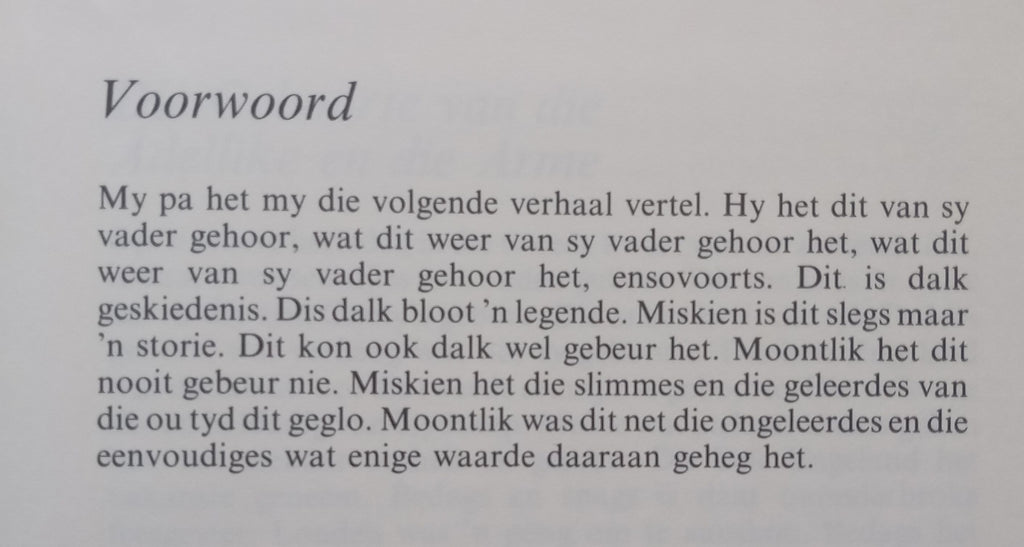 Voorwoord

My pa het my die volgende verhaal vertel. Hy het dit van sy vader gehoor, wat dit weer van sy vader gehoor het, wat dit weer van sy vader gehoor het, ensovoorts. Dit is dalk geskiedenis. Dis dalk bloot 'n legende. Miskien is dit slegs maar 'n storie. Dit kon ook dalk wel gebeur het. Moontlik het dit nooit gebeur nie. Miskien het die slimmes en die geleerdes van die ou tyd dit geglo. Moontlik was dit net die ongeleerdes en die eenvoudiges wat enige waarde daaraan geheg het.